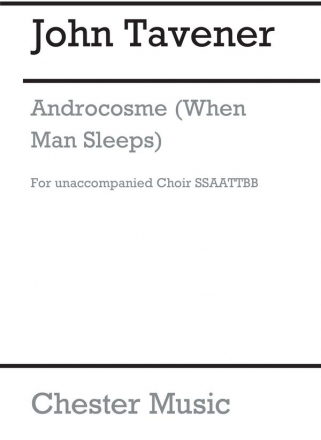 John Tavener

Androcosme (When Man Sleeps)

For unaccompanied Choir SSAATTBB

Chester Music